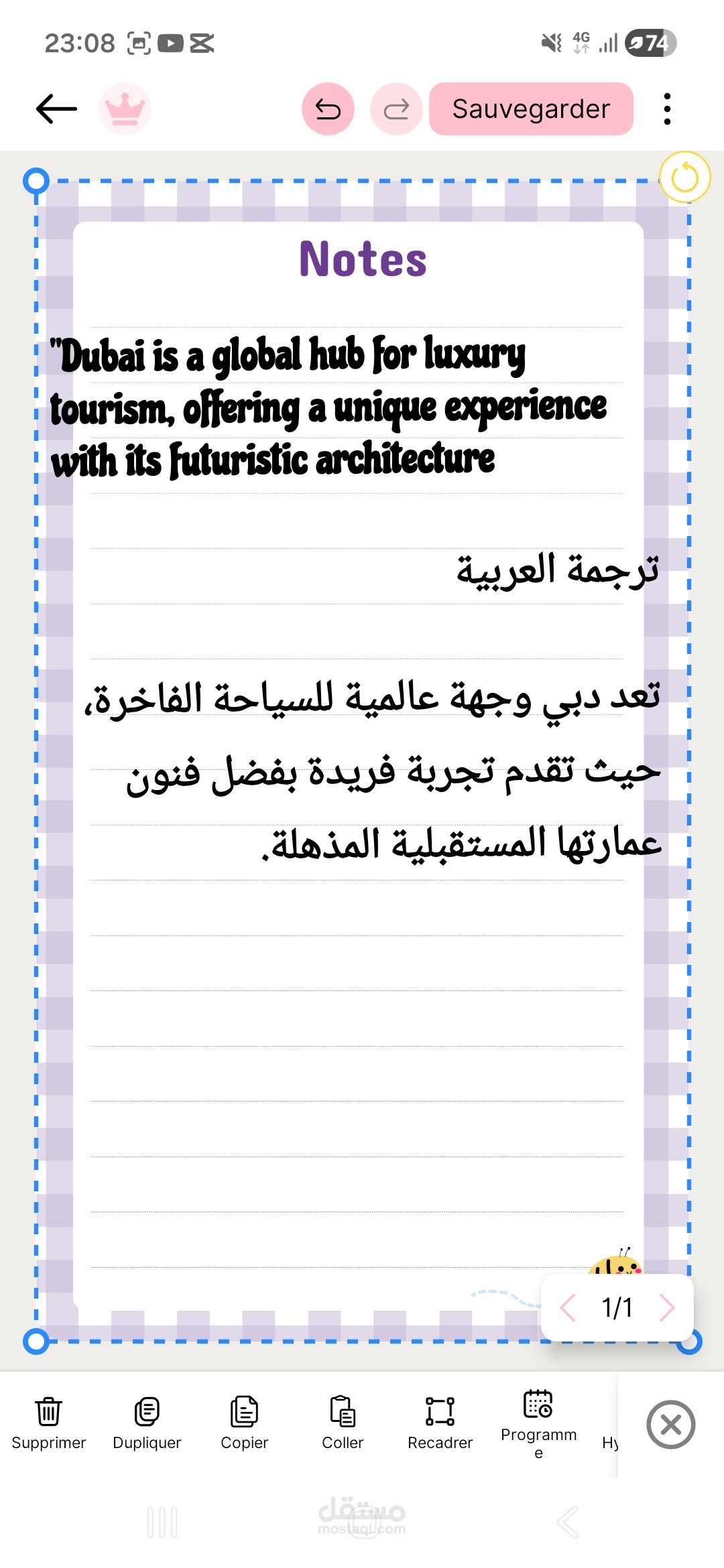 23:08

4G

74

Sauvegarder

Notes

"Dubai is a global hub for luxury tourism, offering a unique experience with its futuristic architecture

ترجمة العربية

تعد دبي وجهة عالمية للسياحة الفاخرة، حيث تقدم تجربة فريدة بفضل فنون عمارتها المستقبلية المذهلة.

1/1

Supprimer Dupliquer Copier Coller Recadrer Programme Hy

مستقل
mostaql.com